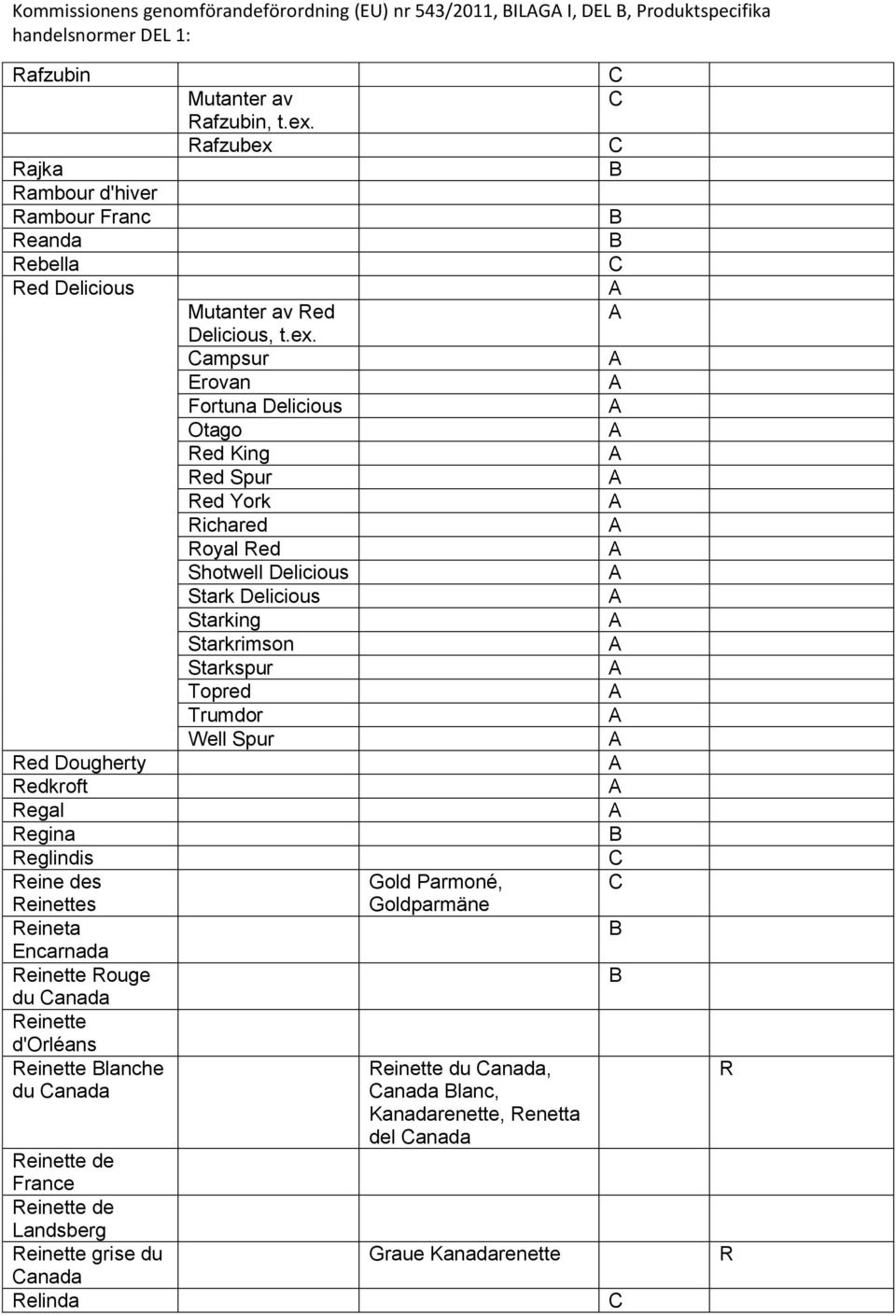 Kommissionens genomförandeförordning (EU) nr 543/2011, BILAGA I, DEL B, Produktspecifika handelsnormer DEL 1:

| | | | | |
|---|---|---|---|---|
| Rafzubin | | | C | |
| | Mutanter av Rafzubin, t.ex. | | C | |
| | Rafzubex | | C | |
| Rajka | | | B | |
| Rambour d'hiver | | | | |
| Rambour Franc | | | B | |
| Reanda | | | B | |
| Rebella | | | C | |
| Red Delicious | | | A | |
| | Mutanter av Red Delicious, t.ex. | | A | |
| | Campsur | | A | |
| | Erovan | | A | |
| | Fortuna Delicious | | A | |
| | Otago | | A | |
| | Red King | | A | |
| | Red Spur | | A | |
| | Red York | | A | |
| | Richared | | A | |
| | Royal Red | | A | |
| | Shotwell Delicious | | A | |
| | Stark Delicious | | A | |
| | Starking | | A | |
| | Starkrimson | | A | |
| | Starkspur | | A | |
| | Topred | | A | |
| | Trumdor | | A | |
| | Well Spur | | A | |
| Red Dougherty | | | A | |
| Redkroft | | | A | |
| Regal | | | A | |
| Regina | | | B | |
| Reglindis | | | C | |
| Reine des Reinettes | | Gold Parmoné, Goldparmäne | C | |
| Reineta Encarnada | | | B | |
| Reinette Rouge du Canada | | | B | |
| Reinette d'Orléans | | | | |
| Reinette Blanche du Canada | | Reinette du Canada, Canada Blanc, Kanadarenette, Renetta del Canada | | R |
| Reinette de France | | | | |
| Reinette de Landsberg | | | | |
| Reinette grise du Canada | | Graue Kanadarenette | | R |
| Relinda | | | C | |